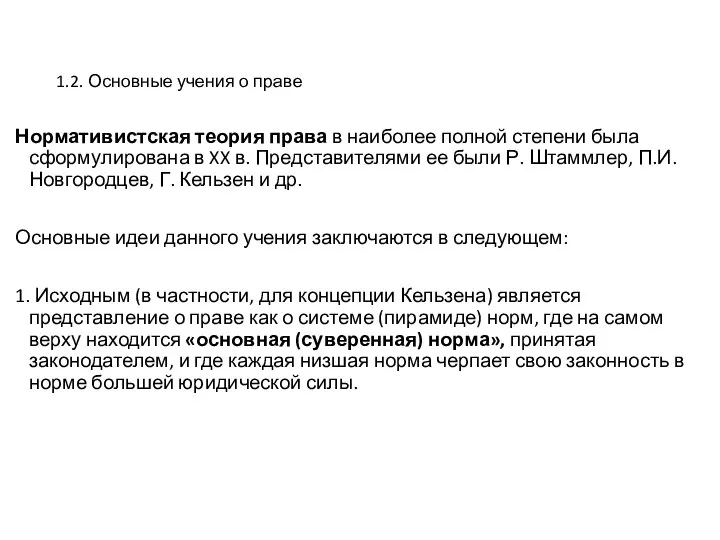 1.2. Основные учения о праве

Нормативистская теория права в наиболее полной степени была сформулирована в XX в. Представителями ее были Р. Штаммлер, П.И. Новгородцев, Г. Кельзен и др.

Основные идеи данного учения заключаются в следующем:

1. Исходным (в частности, для концепции Кельзена) является представление о праве как о системе (пирамиде) норм, где на самом верху находится «основная (суверенная) норма», принятая законодателем, и где каждая низшая норма черпает свою законность в норме большей юридической силы.